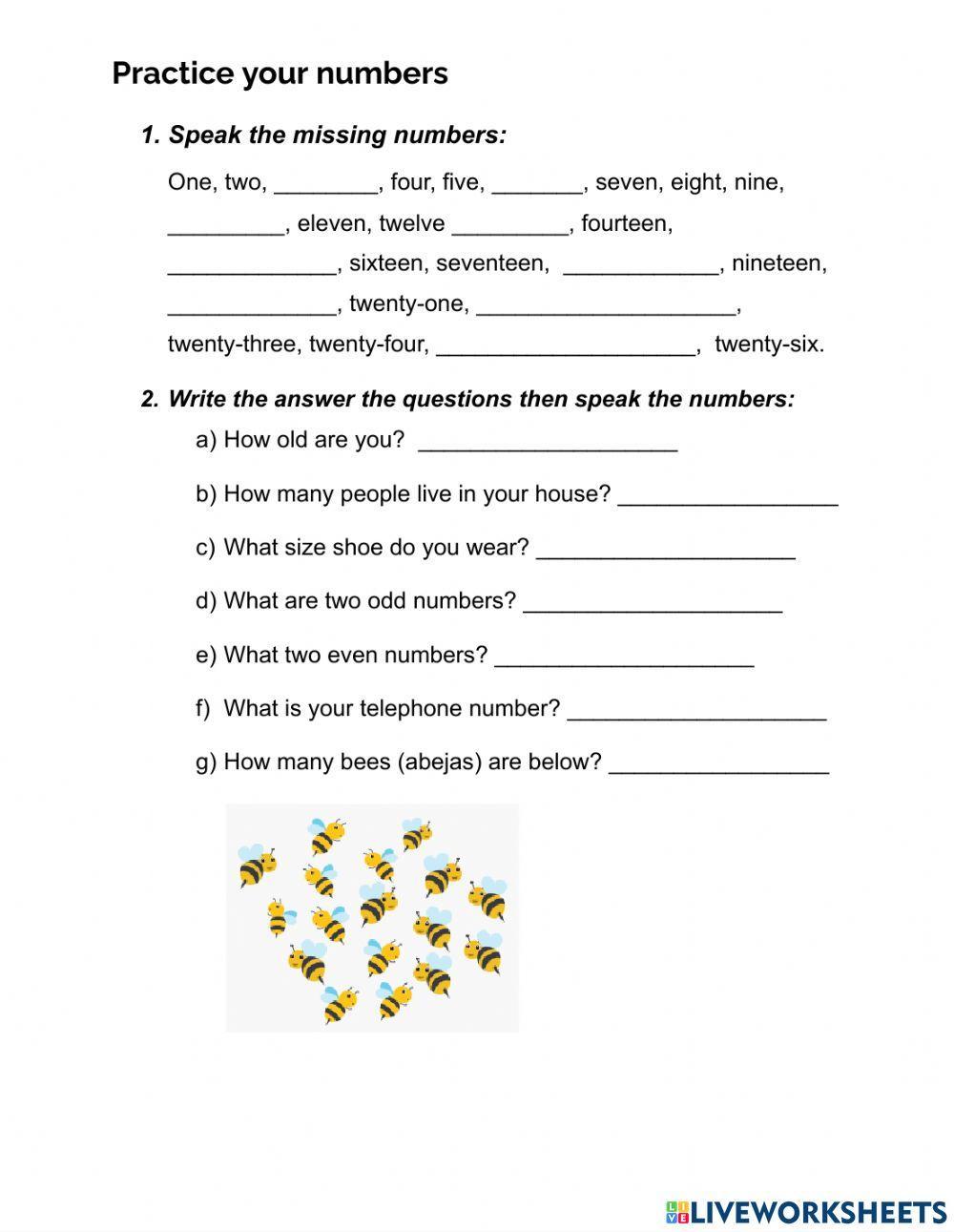 Practice your numbers

1. Speak the missing numbers:

One, two, ________, four, five, _______, seven, eight, nine, _________, eleven, twelve _________, fourteen, _____________, sixteen, seventeen, ____________, nineteen, _____________, twenty-one, ____________________, twenty-three, twenty-four, ____________________, twenty-six.

2. Write the answer the questions then speak the numbers:

a) How old are you? ____________________

b) How many people live in your house? _________________

c) What size shoe do you wear? ____________________

d) What are two odd numbers? ____________________

e) What two even numbers? ____________________

f) What is your telephone number? ____________________

g) How many bees (abejas) are below? _________________

LIVEWORKSHEETS